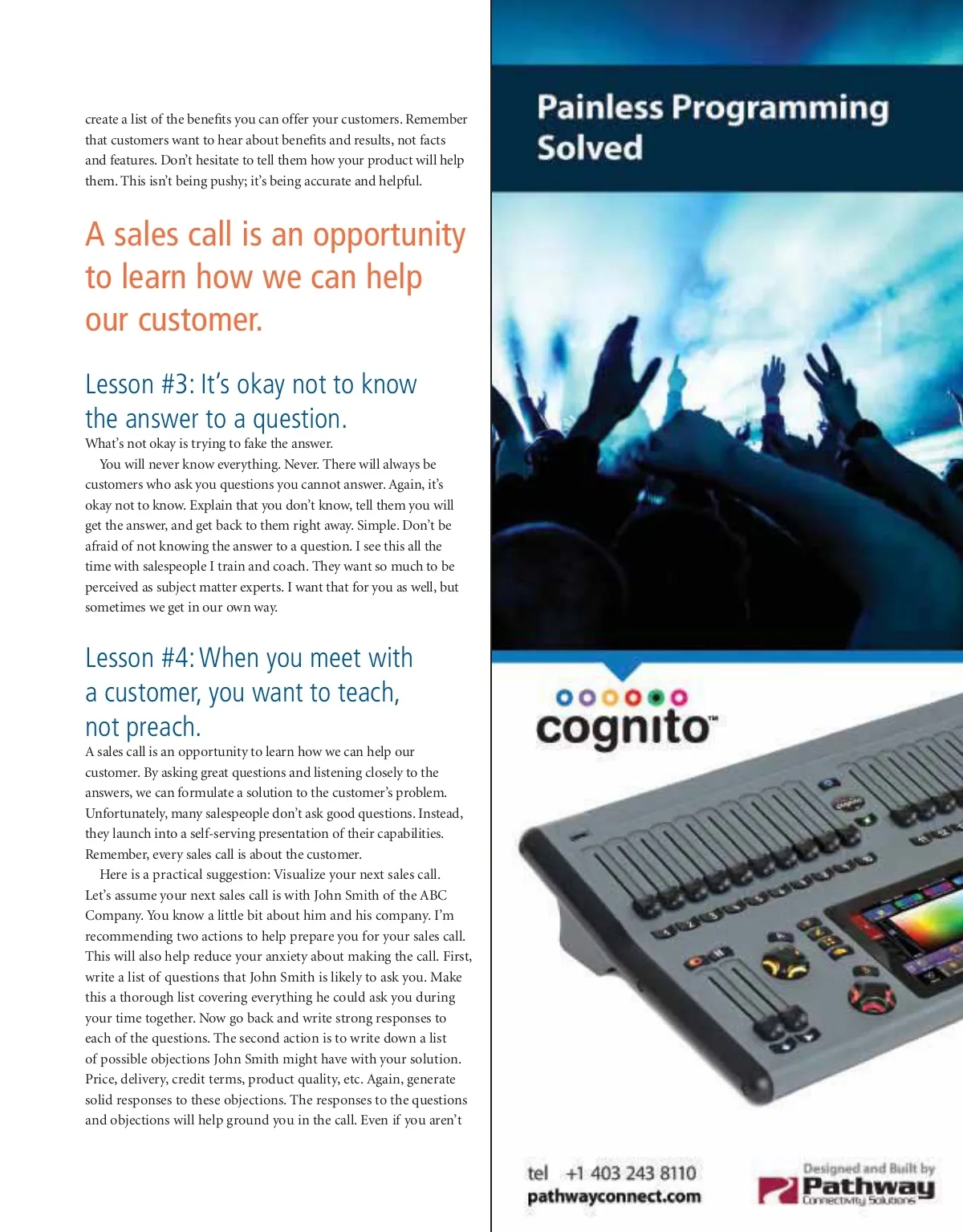 create a list of the benefits you can offer your customers. Remember that customers want to hear about benefits and results, not facts and features. Don't hesitate to tell them how your product will help them. This isn't being pushy; it's being accurate and helpful.

A sales call is an opportunity to learn how we can help our customer.

Lesson #3: It's okay not to know the answer to a question.

What's not okay is trying to fake the answer.

You will never know everything. Never. There will always be customers who ask you questions you cannot answer. Again, it's okay not to know. Explain that you don't know, tell them you will get the answer, and get back to them right away. Simple. Don't be afraid of not knowing the answer to a question. I see this all the time with salespeople I train and coach. They want so much to be perceived as subject matter experts. I want that for you as well, but sometimes we get in our own way.

Lesson #4: When you meet with a customer, you want to teach, not preach.

A sales call is an opportunity to learn how we can help our customer. By asking great questions and listening closely to the answers, we can formulate a solution to the customer's problem. Unfortunately, many salespeople don't ask good questions. Instead, they launch into a self-serving presentation of their capabilities. Remember, every sales call is about the customer.

Here is a practical suggestion: Visualize your next sales call. Let's assume your next sales call is with John Smith of the ABC Company. You know a little bit about him and his company. I'm recommending two actions to help prepare you for your sales call. This will also help reduce your anxiety about making the call. First, write a list of questions that John Smith is likely to ask you. Make this a thorough list covering everything he could ask you during your time together. Now go back and write strong responses to each of the questions. The second action is to write down a list of possible objections John Smith might have with your solution. Price, delivery, credit terms, product quality, etc. Again, generate solid responses to these objections. The responses to the questions and objections will help ground you in the call. Even if you aren't

Painless Programming Solved

cognito™

tel +1 403 243 8110
pathwayconnect.com

Designed and Built by
Pathway
Connectivity Solutions